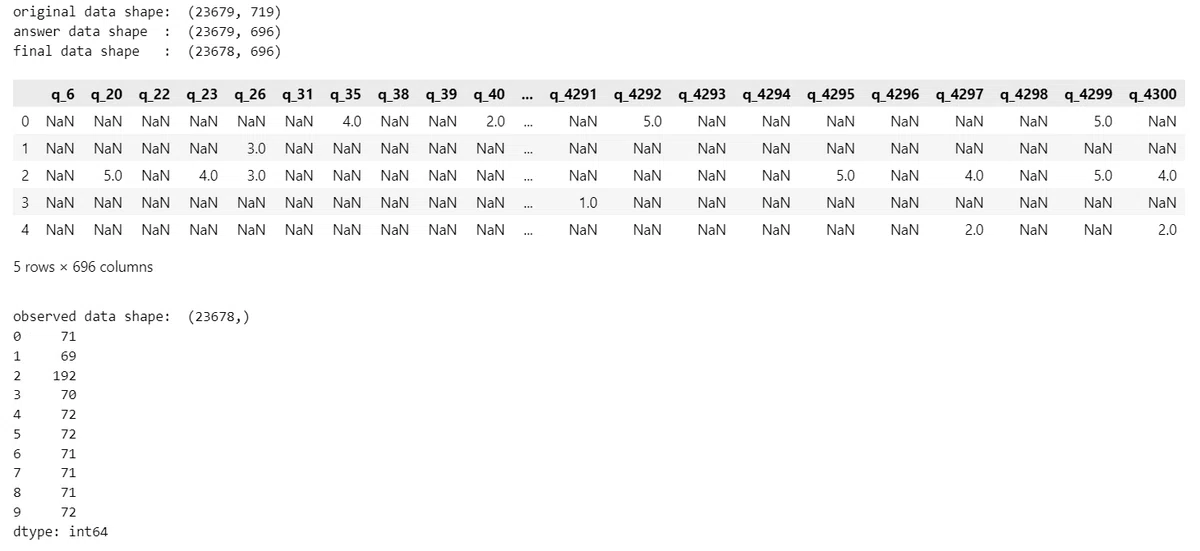 original data shape:  (23679, 719)
answer data shape  :  (23679, 696)
final data shape   :  (23678, 696)

| | q_6 | q_20 | q_22 | q_23 | q_26 | q_31 | q_35 | q_38 | q_39 | q_40 | ... | q_4291 | q_4292 | q_4293 | q_4294 | q_4295 | q_4296 | q_4297 | q_4298 | q_4299 | q_4300 |
|---|---|---|---|---|---|---|---|---|---|---|---|---|---|---|---|---|---|---|---|---|---|
| 0 | NaN | NaN | NaN | NaN | NaN | NaN | 4.0 | NaN | NaN | 2.0 | ... | NaN | 5.0 | NaN | NaN | NaN | NaN | NaN | NaN | 5.0 | NaN |
| 1 | NaN | NaN | NaN | NaN | 3.0 | NaN | NaN | NaN | NaN | NaN | ... | NaN | NaN | NaN | NaN | NaN | NaN | NaN | NaN | NaN | NaN |
| 2 | NaN | 5.0 | NaN | 4.0 | 3.0 | NaN | NaN | NaN | NaN | NaN | ... | NaN | NaN | NaN | NaN | 5.0 | NaN | 4.0 | NaN | 5.0 | 4.0 |
| 3 | NaN | NaN | NaN | NaN | NaN | NaN | NaN | NaN | NaN | NaN | ... | 1.0 | NaN | NaN | NaN | NaN | NaN | NaN | NaN | NaN | NaN |
| 4 | NaN | NaN | NaN | NaN | NaN | NaN | NaN | NaN | NaN | NaN | ... | NaN | NaN | NaN | NaN | NaN | NaN | 2.0 | NaN | NaN | 2.0 |

5 rows × 696 columns

observed data shape:  (23678,)
0     71
1     69
2    192
3     70
4     72
5     72
6     71
7     71
8     71
9     72
dtype: int64